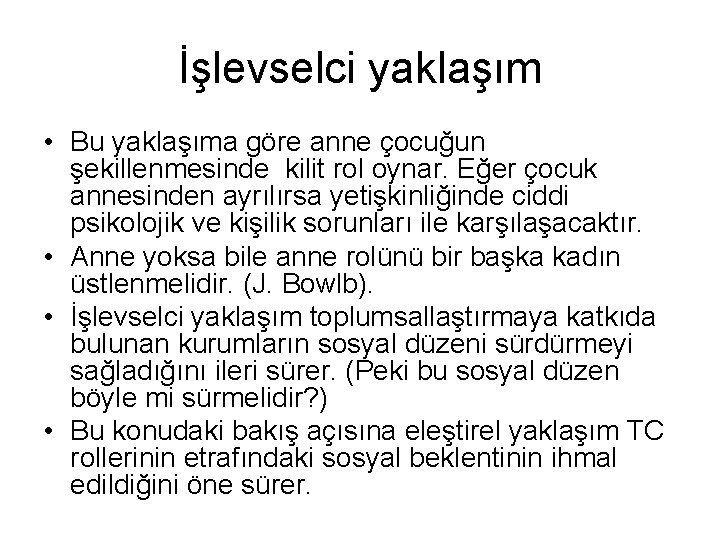 İşlevselci yaklaşım

• Bu yaklaşıma göre anne çocuğun şekillenmesinde kilit rol oynar. Eğer çocuk annesinden ayrılırsa yetişkinliğinde ciddi psikolojik ve kişilik sorunları ile karşılaşacaktır.
• Anne yoksa bile anne rolünü bir başka kadın üstlenmelidir. (J. Bowlb).
• İşlevselci yaklaşım toplumsallaştırmaya katkıda bulunan kurumların sosyal düzeni sürdürmeyi sağladığını ileri sürer. (Peki bu sosyal düzen böyle mi sürmelidir?)
• Bu konudaki bakış açısına eleştirel yaklaşım TC rollerinin etrafındaki sosyal beklentinin ihmal edildiğini öne sürer.